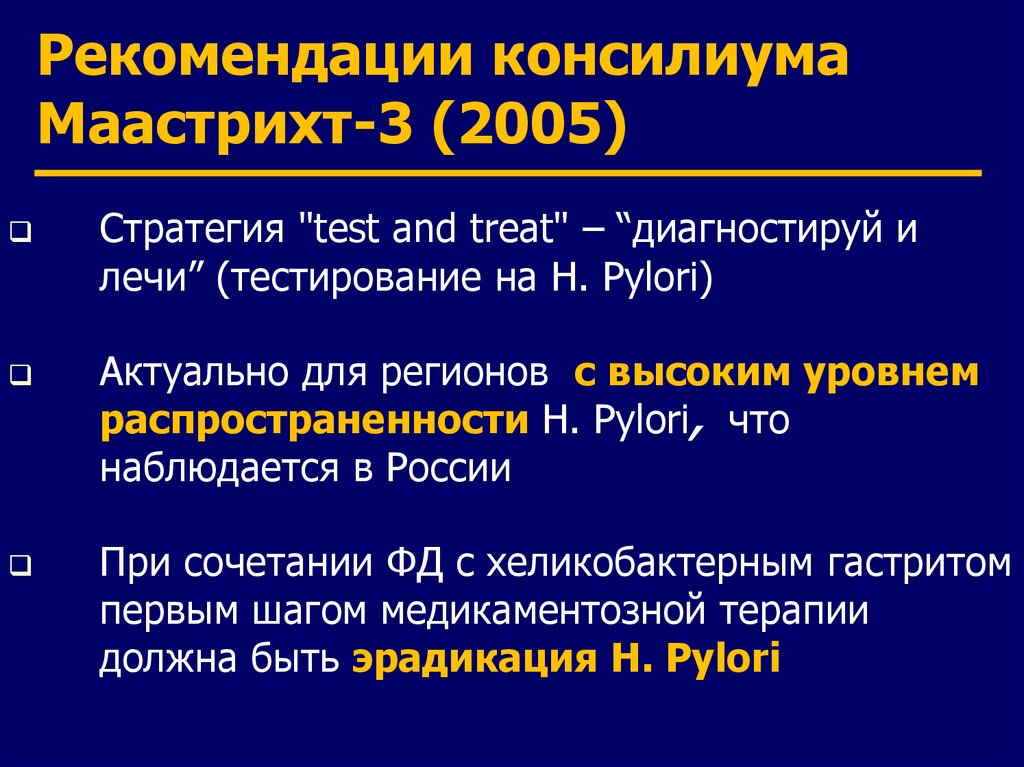 Рекомендации консилиума Маастрихт-3 (2005)

Стратегия "test and treat" – “диагностируй и лечи” (тестирование на H. Pylori)

Актуально для регионов с высоким уровнем распространенности H. Pylori, что наблюдается в России

При сочетании ФД с хеликобактерным гастритом первым шагом медикаментозной терапии должна быть эрадикация H. Pylori